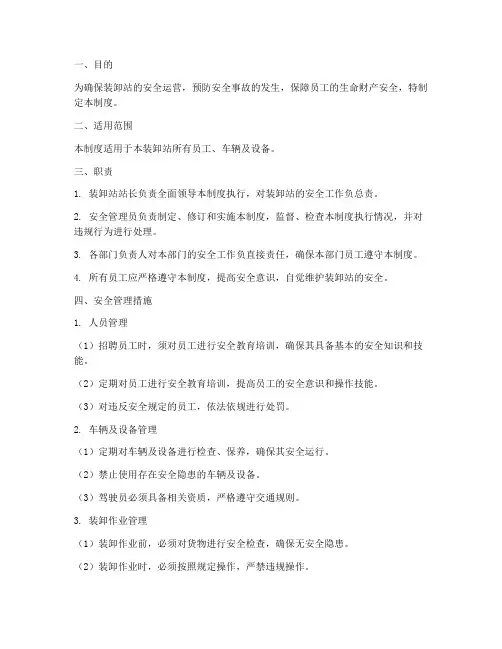 一、目的

为确保装卸站的安全运营，预防安全事故的发生，保障员工的生命财产安全，特制定本制度。

二、适用范围

本制度适用于本装卸站所有员工、车辆及设备。

三、职责

1. 装卸站站长负责全面领导本制度执行，对装卸站的安全工作负总责。

2. 安全管理员负责制定、修订和实施本制度，监督、检查本制度执行情况，并对违规行为进行处理。

3. 各部门负责人对本部门的安全工作负直接责任，确保本部门员工遵守本制度。

4. 所有员工应严格遵守本制度，提高安全意识，自觉维护装卸站的安全。

四、安全管理措施

1. 人员管理

（1）招聘员工时，须对员工进行安全教育培训，确保其具备基本的安全知识和技能。

（2）定期对员工进行安全教育培训，提高员工的安全意识和操作技能。

（3）对违反安全规定的员工，依法依规进行处罚。

2. 车辆及设备管理

（1）定期对车辆及设备进行检查、保养，确保其安全运行。

（2）禁止使用存在安全隐患的车辆及设备。

（3）驾驶员必须具备相关资质，严格遵守交通规则。

3. 装卸作业管理

（1）装卸作业前，必须对货物进行安全检查，确保无安全隐患。

（2）装卸作业时，必须按照规定操作，严禁违规操作。